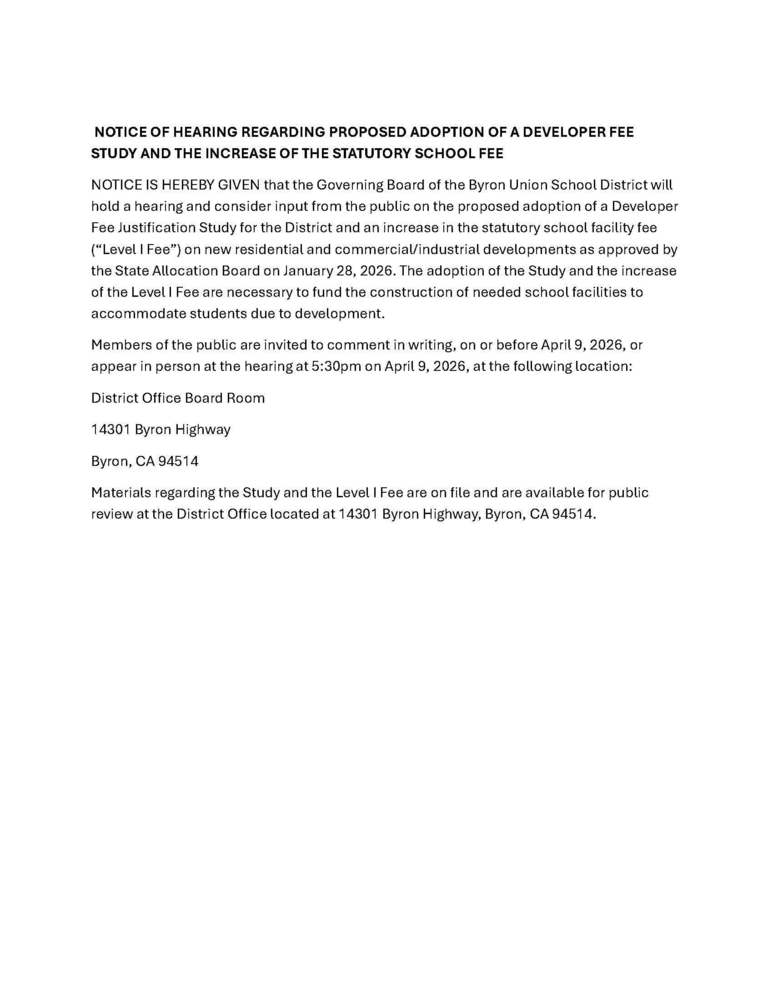 NOTICE OF HEARING REGARDING PROPOSED ADOPTION OF A DEVELOPER FEE STUDY AND THE INCREASE OF THE STATUTORY SCHOOL FEE

NOTICE IS HEREBY GIVEN that the Governing Board of the Byron Union School District will hold a hearing and consider input from the public on the proposed adoption of a Developer Fee Justification Study for the District and an increase in the statutory school facility fee ("Level I Fee") on new residential and commercial/industrial developments as approved by the State Allocation Board on January 28, 2026. The adoption of the Study and the increase of the Level I Fee are necessary to fund the construction of needed school facilities to accommodate students due to development.

Members of the public are invited to comment in writing, on or before April 9, 2026, or appear in person at the hearing at 5:30pm on April 9, 2026, at the following location:

District Office Board Room

14301 Byron Highway

Byron, CA 94514

Materials regarding the Study and the Level I Fee are on file and are available for public review at the District Office located at 14301 Byron Highway, Byron, CA 94514.